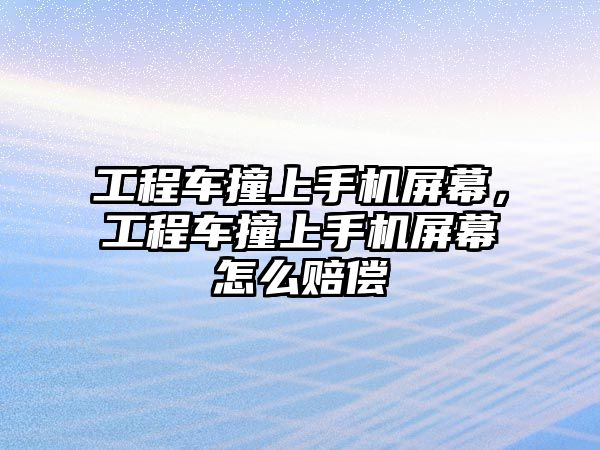 工程车撞上手机屏幕，工程车撞上手机屏幕怎么赔偿